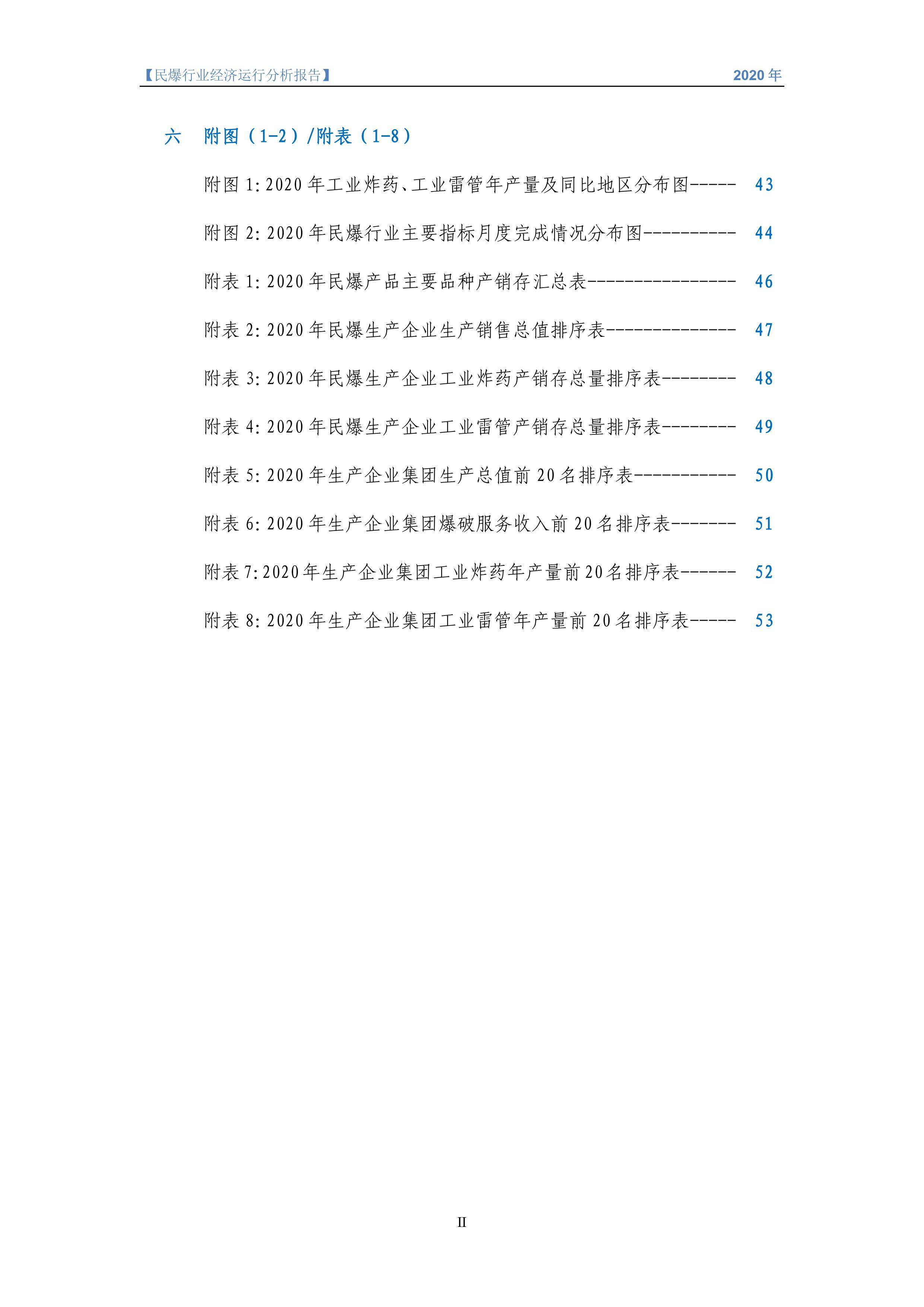 【民爆行业经济运行分析报告】 2020年

六 附图（1-2）/附表（1-8）

附图1:2020年工业炸药、工业雷管年产量及同比地区分布图 43

附图2:2020年民爆行业主要指标月度完成情况分布图 44

附表1:2020年民爆产品主要品种产销存汇总表 46

附表2:2020年民爆生产企业生产销售总值排序表 47

附表3:2020年民爆生产企业工业炸药产销存总量排序表 48

附表4:2020年民爆生产企业工业雷管产销存总量排序表 49

附表5:2020年生产企业集团生产总值前20名排序表 50

附表6:2020年生产企业集团爆破服务收入前20名排序表 51

附表7:2020年生产企业集团工业炸药年产量前20名排序表 52

附表8:2020年生产企业集团工业雷管年产量前20名排序表 53

II